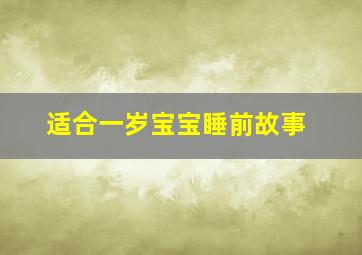 适合一岁宝宝睡前故事